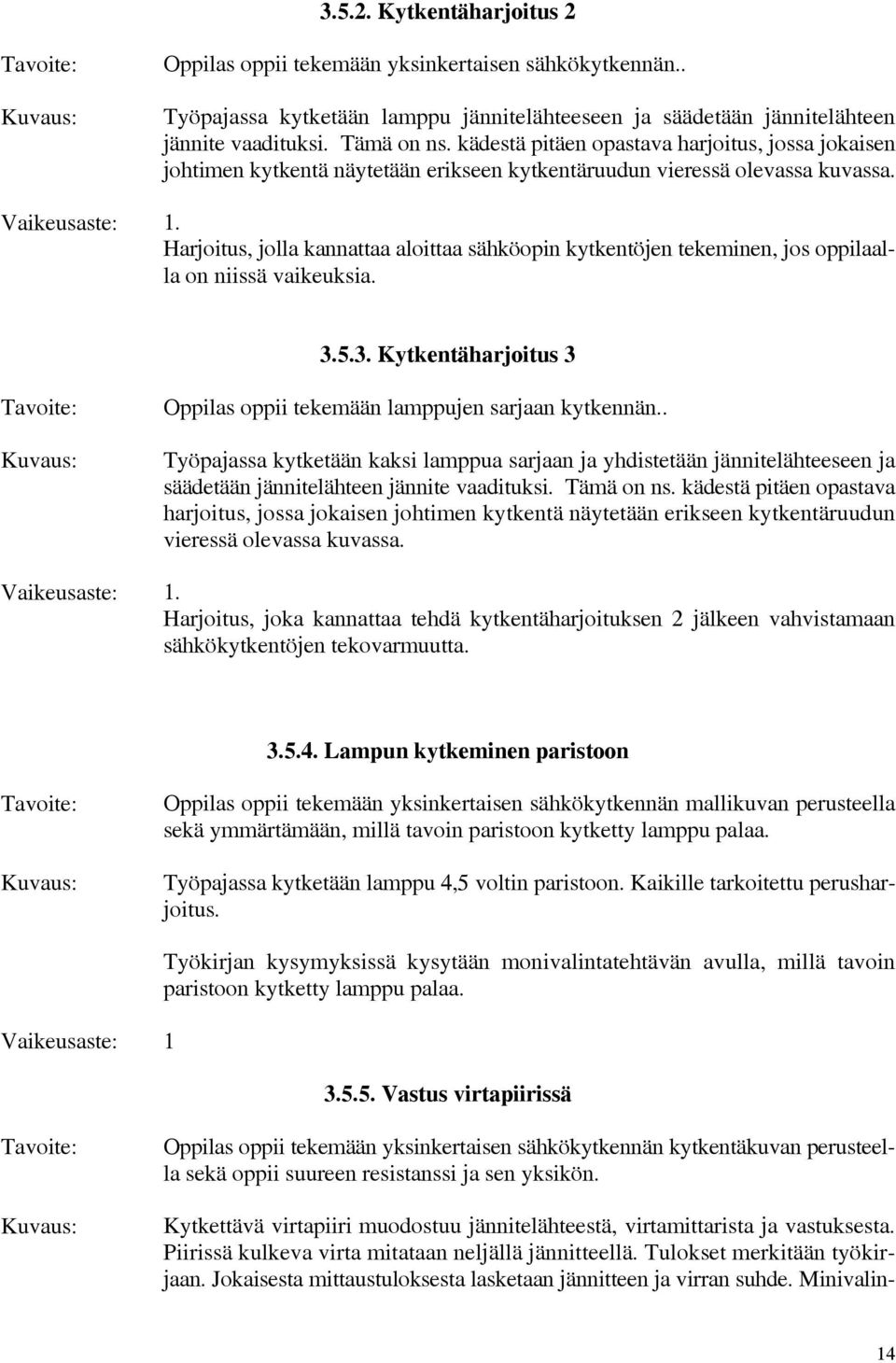 3.5.2. Kytkentäharjoitus 2

Tavoite: Oppilas oppii tekemään yksinkertaisen sähkökytkennän..

Kuvaus: Työpajassa kytketään lamppu jännitelähteeseen ja säädetään jännitelähteen jännite vaadituksi. Tämä on ns. kädestä pitäen opastava harjoitus, jossa jokaisen johtimen kytkentä näytetään erikseen kytkentäruudun vieressä olevassa kuvassa.

Vaikeusaste: 1. Harjoitus, jolla kannattaa aloittaa sähköopin kytkentöjen tekeminen, jos oppilaalla on niissä vaikeuksia.

3.5.3. Kytkentäharjoitus 3

Tavoite: Oppilas oppii tekemään lamppujen sarjaan kytkennän..

Kuvaus: Työpajassa kytketään kaksi lamppua sarjaan ja yhdistetään jännitelähteeseen ja säädetään jännitelähteen jännite vaadituksi. Tämä on ns. kädestä pitäen opastava harjoitus, jossa jokaisen johtimen kytkentä näytetään erikseen kytkentäruudun vieressä olevassa kuvassa.

Vaikeusaste: 1. Harjoitus, joka kannattaa tehdä kytkentäharjoituksen 2 jälkeen vahvistamaan sähkökytkentöjen tekovarmuutta.

3.5.4. Lampun kytkeminen paristoon

Tavoite: Oppilas oppii tekemään yksinkertaisen sähkökytkennän mallikuvan perusteella sekä ymmärtämään, millä tavoin paristoon kytketty lamppu palaa.

Kuvaus: Työpajassa kytketään lamppu 4,5 voltin paristoon. Kaikille tarkoitettu perusharjoitus.

Työkirjan kysymyksissä kysytään monivalintatehtävän avulla, millä tavoin paristoon kytketty lamppu palaa.

Vaikeusaste: 1

3.5.5. Vastus virtapiirissä

Tavoite: Oppilas oppii tekemään yksinkertaisen sähkökytkennän kytkentäkuvan perusteella sekä oppii suureen resistanssi ja sen yksikön.

Kuvaus: Kytkettävä virtapiiri muodostuu jännitelähteestä, virtamittarista ja vastuksesta. Piirissä kulkeva virta mitataan neljällä jännitteellä. Tulokset merkitään työkirjaan. Jokaisesta mittaustuloksesta lasketaan jännitteen ja virran suhde. Minivalin-

14